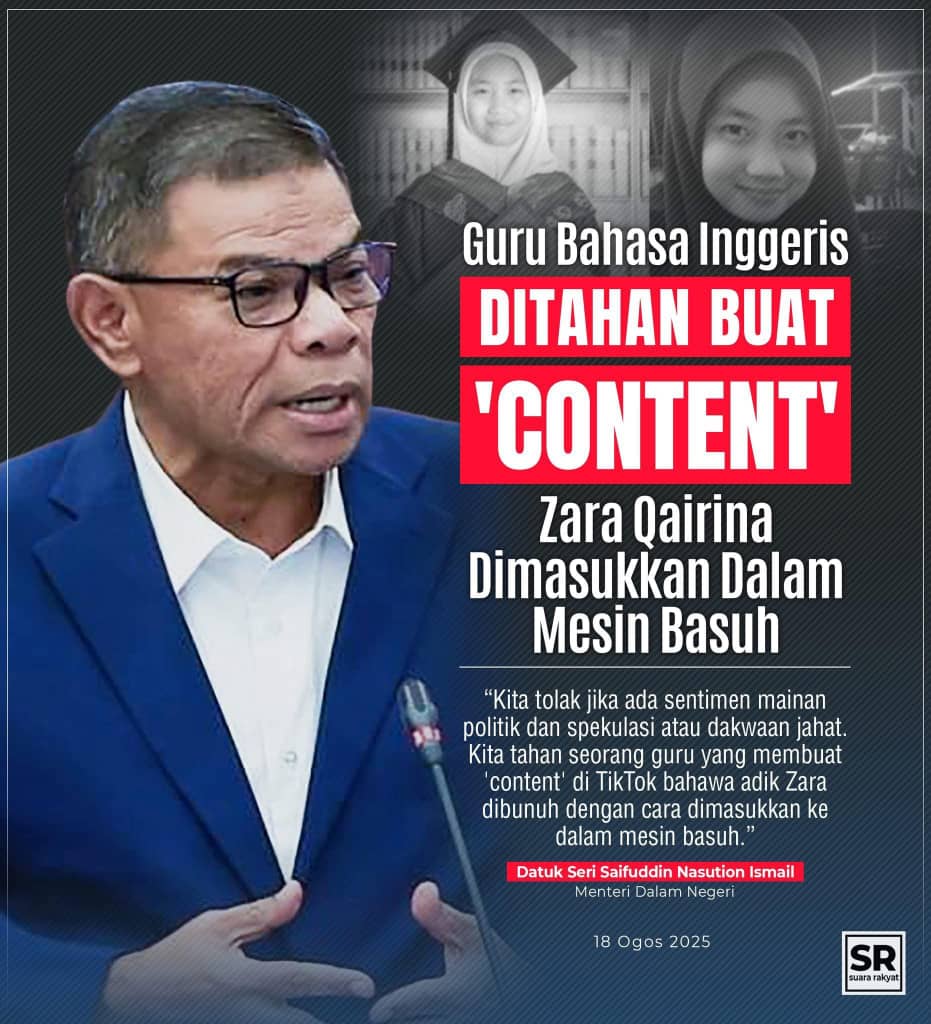 Guru Bahasa Inggeris
DITAHAN BUAT
'CONTENT'
Zara Qairina Dimasukkan Dalam Mesin Basuh

"Kita tolak jika ada sentimen mainan politik dan spekulasi atau dakwaan jahat. Kita tahan seorang guru yang membuat 'content' di TikTok bahawa adik Zara dibunuh dengan cara dimasukkan ke dalam mesin basuh."

Datuk Seri Saifuddin Nasution Ismail
Menteri Dalam Negeri

18 Ogos 2025

SR
suara rakyat